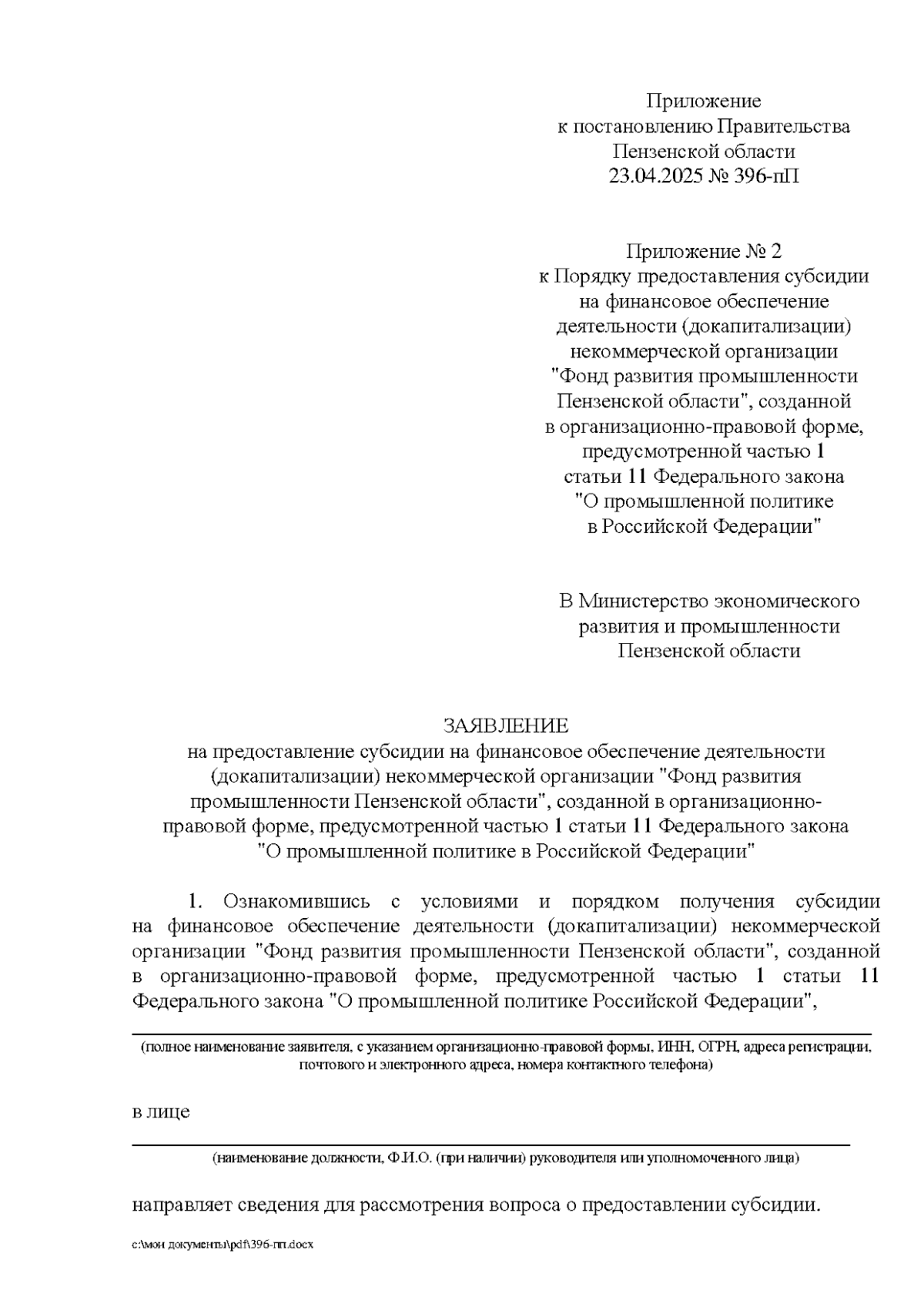 Приложение
к постановлению Правительства
Пензенской области
23.04.2025 № 396-пП

Приложение № 2
к Порядку предоставления субсидии
на финансовое обеспечение
деятельности (докапитализации)
некоммерческой организации
"Фонд развития промышленности
Пензенской области", созданной
в организационно-правовой форме,
предусмотренной частью 1
статьи 11 Федерального закона
"О промышленной политике
в Российской Федерации"

В Министерство экономического
развития и промышленности
Пензенской области

ЗАЯВЛЕНИЕ
на предоставление субсидии на финансовое обеспечение деятельности (докапитализации) некоммерческой организации "Фонд развития промышленности Пензенской области", созданной в организационно-правовой форме, предусмотренной частью 1 статьи 11 Федерального закона "О промышленной политике в Российской Федерации"

1. Ознакомившись с условиями и порядком получения субсидии на финансовое обеспечение деятельности (докапитализации) некоммерческой организации "Фонд развития промышленности Пензенской области", созданной в организационно-правовой форме, предусмотренной частью 1 статьи 11 Федерального закона "О промышленной политике Российской Федерации",

(полное наименование заявителя, с указанием организационно-правовой формы, ИНН, ОГРН, адреса регистрации, почтового и электронного адреса, номера контактного телефона)

в лице

(наименование должности, Ф.И.О. (при наличии) руководителя или уполномоченного лица)

направляет сведения для рассмотрения вопроса о предоставлении субсидии.

c:\мои документы\pdf\396-пп.docx